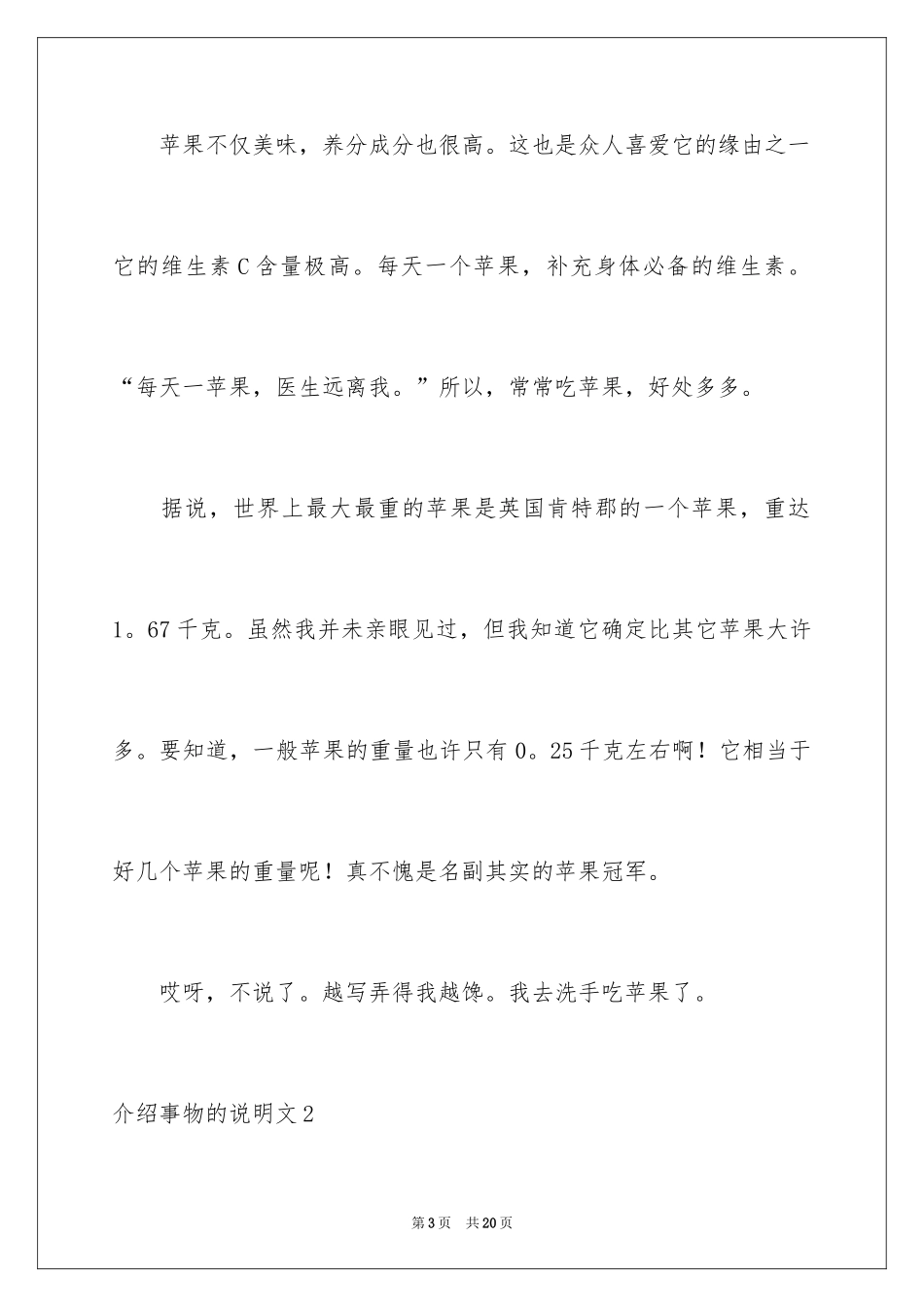 苹果不仅美味，养分成分也很高。这也是众人喜爱它的缘由之一它的维生素C含量极高。每天一个苹果，补充身体必备的维生素。“每天一苹果，医生远离我。”所以，常常吃苹果，好处多多。

据说，世界上最大最重的苹果是英国肯特郡的一个苹果，重达1。67千克。虽然我并未亲眼见过，但我知道它确定比其它苹果大许多。要知道，一般苹果的重量也许只有0。25千克左右啊！它相当于好几个苹果的重量呢！真不愧是名副其实的苹果冠军。

哎呀，不说了。越写弄得我越馋。我去洗手吃苹果了。

介绍事物的说明文2

第3页 共20页